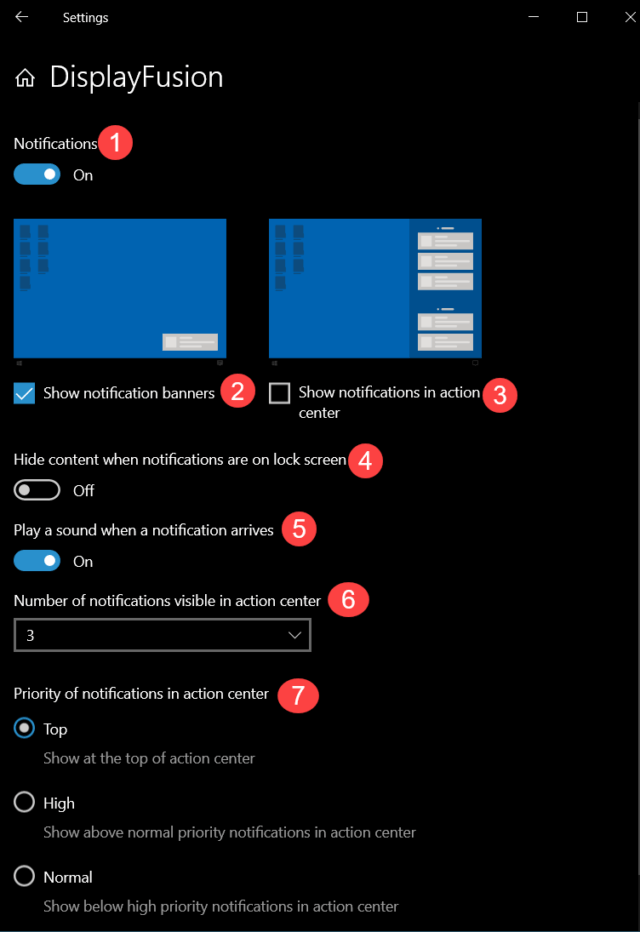 Settings

DisplayFusion

Notifications 1

On

Show notification banners 2

Show notifications in action center 3

Hide content when notifications are on lock screen 4

Off

Play a sound when a notification arrives 5

On

Number of notifications visible in action center 6

3

Priority of notifications in action center 7

Top

Show at the top of action center

High

Show above normal priority notifications in action center

Normal

Show below high priority notifications in action center